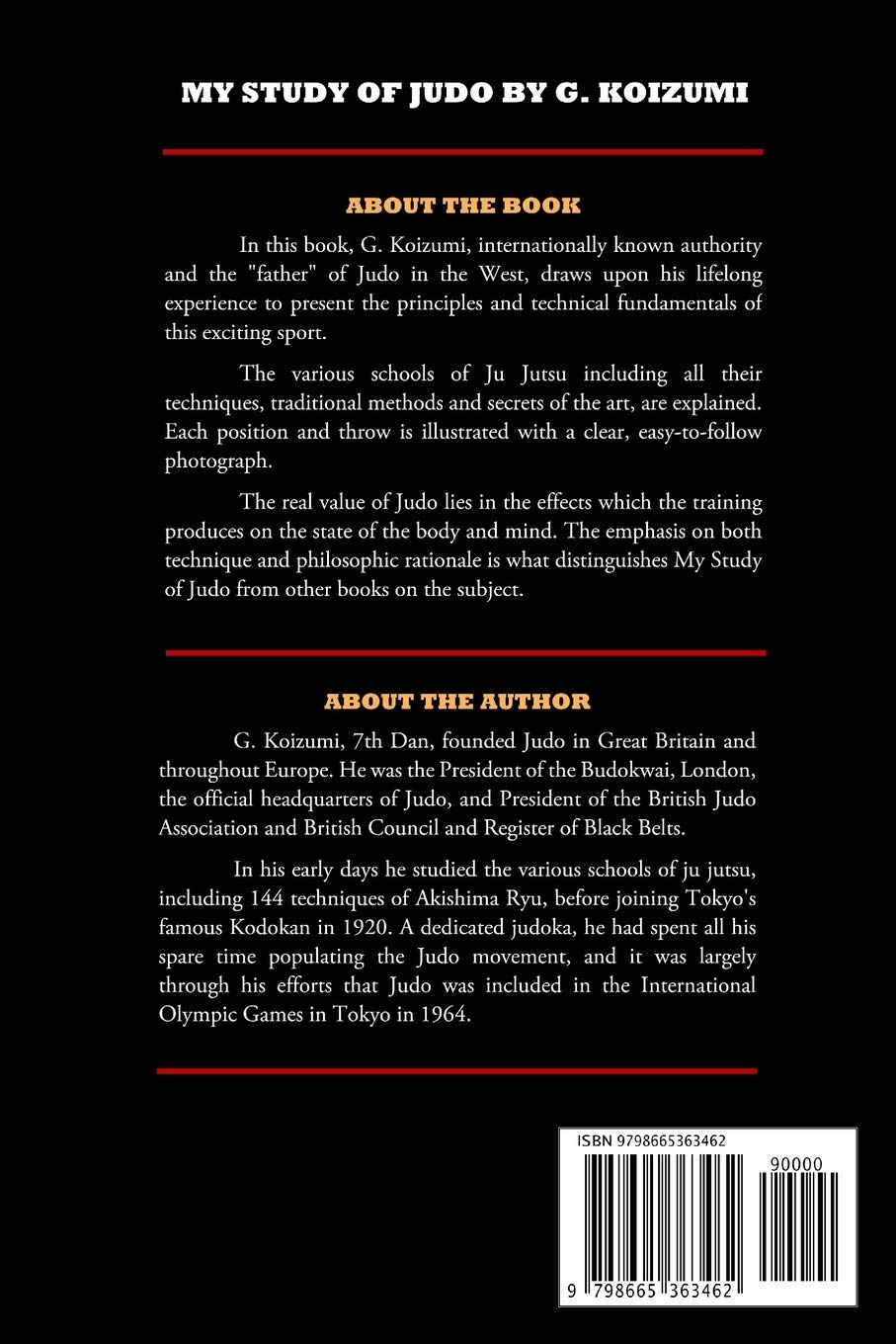 MY STUDY OF JUDO BY G. KOIZUMI

ABOUT THE BOOK

In this book, G. Koizumi, internationally known authority and the "father" of Judo in the West, draws upon his lifelong experience to present the principles and technical fundamentals of this exciting sport.

The various schools of Ju Jutsu including all their techniques, traditional methods and secrets of the art, are explained. Each position and throw is illustrated with a clear, easy-to-follow photograph.

The real value of Judo lies in the effects which the training produces on the state of the body and mind. The emphasis on both technique and philosophic rationale is what distinguishes My Study of Judo from other books on the subject.

ABOUT THE AUTHOR

G. Koizumi, 7th Dan, founded Judo in Great Britain and throughout Europe. He was the President of the Budokwai, London, the official headquarters of Judo, and President of the British Judo Association and British Council and Register of Black Belts.

In his early days he studied the various schools of ju jutsu, including 144 techniques of Akishima Ryu, before joining Tokyo's famous Kodokan in 1920. A dedicated judoka, he had spent all his spare time populating the Judo movement, and it was largely through his efforts that Judo was included in the International Olympic Games in Tokyo in 1964.

ISBN 9798665363462

90000

9 798665 363462